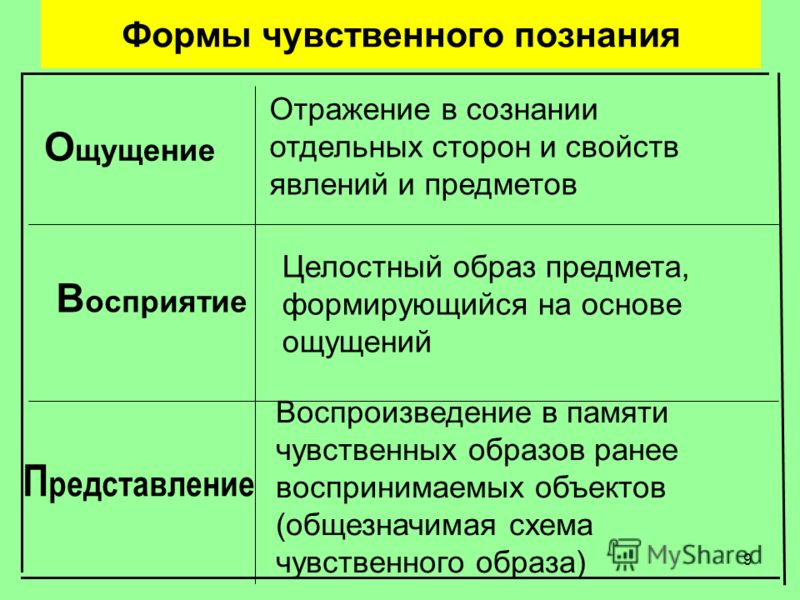 Формы чувственного познания

| Ощущение | Отражение в сознании отдельных сторон и свойств явлений и предметов |
|---|---|
| Восприятие | Целостный образ предмета, формирующийся на основе ощущений |
| Представление | Воспроизведение в памяти чувственных образов ранее воспринимаемых объектов (общезначимая схема чувственного образа) |

MyShared

9